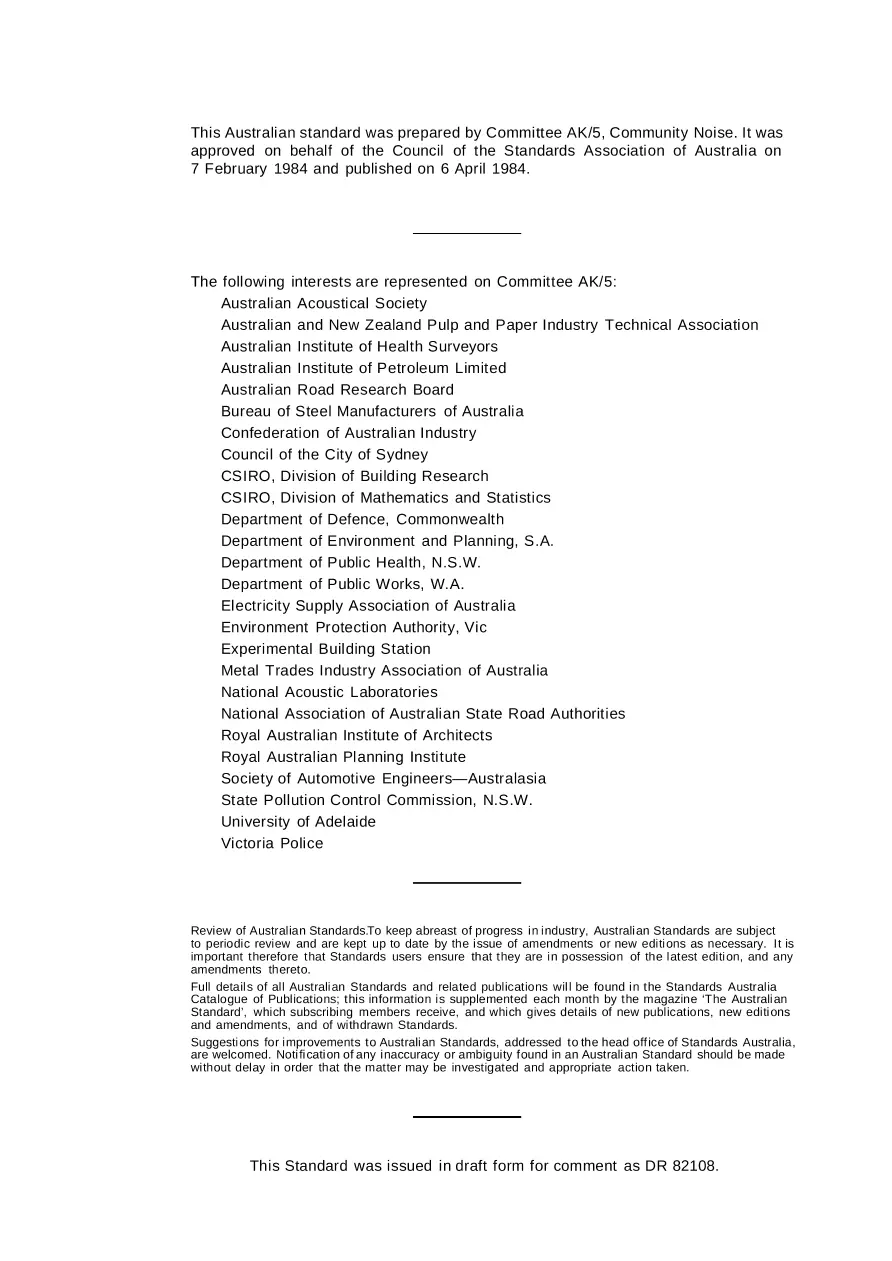 This Australian standard was prepared by Committee AK/5, Community Noise. It was approved on behalf of the Council of the Standards Association of Australia on 7 February 1984 and published on 6 April 1984.

The following interests are represented on Committee AK/5:
Australian Acoustical Society
Australian and New Zealand Pulp and Paper Industry Technical Association
Australian Institute of Health Surveyors
Australian Institute of Petroleum Limited
Australian Road Research Board
Bureau of Steel Manufacturers of Australia
Confederation of Australian Industry
Council of the City of Sydney
CSIRO, Division of Building Research
CSIRO, Division of Mathematics and Statistics
Department of Defence, Commonwealth
Department of Environment and Planning, S.A.
Department of Public Health, N.S.W.
Department of Public Works, W.A.
Electricity Supply Association of Australia
Environment Protection Authority, Vic
Experimental Building Station
Metal Trades Industry Association of Australia
National Acoustic Laboratories
National Association of Australian State Road Authorities
Royal Australian Institute of Architects
Royal Australian Planning Institute
Society of Automotive Engineers—Australasia
State Pollution Control Commission, N.S.W.
University of Adelaide
Victoria Police

Review of Australian Standards.To keep abreast of progress in industry, Australian Standards are subject to periodic review and are kept up to date by the issue of amendments or new editions as necessary. It is important therefore that Standards users ensure that they are in possession of the latest edition, and any amendments thereto.

Full details of all Australian Standards and related publications will be found in the Standards Australia Catalogue of Publications; this information is supplemented each month by the magazine 'The Australian Standard', which subscribing members receive, and which gives details of new publications, new editions and amendments, and of withdrawn Standards.

Suggestions for improvements to Australian Standards, addressed to the head office of Standards Australia, are welcomed. Notification of any inaccuracy or ambiguity found in an Australian Standard should be made without delay in order that the matter may be investigated and appropriate action taken.

This Standard was issued in draft form for comment as DR 82108.